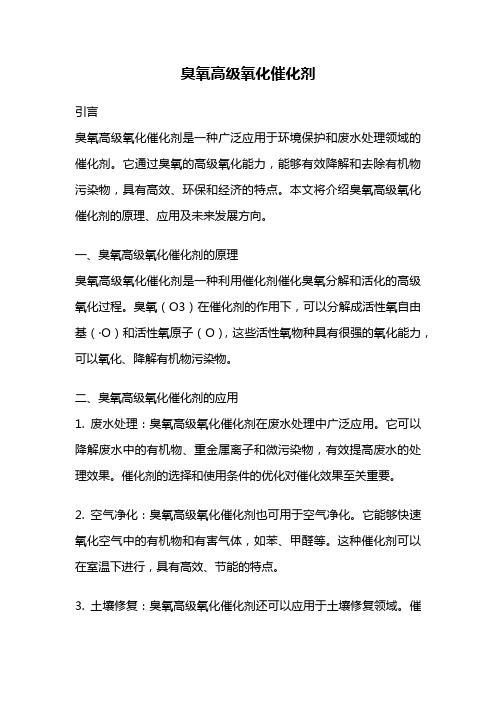 臭氧高级氧化催化剂

引言

臭氧高级氧化催化剂是一种广泛应用于环境保护和废水处理领域的催化剂。它通过臭氧的高级氧化能力，能够有效降解和去除有机物污染物，具有高效、环保和经济的特点。本文将介绍臭氧高级氧化催化剂的原理、应用及未来发展方向。

一、臭氧高级氧化催化剂的原理

臭氧高级氧化催化剂是一种利用催化剂催化臭氧分解和活化的高级氧化过程。臭氧（O3）在催化剂的作用下，可以分解成活性氧自由基（·O）和活性氧原子（O），这些活性氧物种具有很强的氧化能力，可以氧化、降解有机物污染物。

二、臭氧高级氧化催化剂的应用

1. 废水处理：臭氧高级氧化催化剂在废水处理中广泛应用。它可以降解废水中的有机物、重金属离子和微污染物，有效提高废水的处理效果。催化剂的选择和使用条件的优化对催化效果至关重要。

2. 空气净化：臭氧高级氧化催化剂也可用于空气净化。它能够快速氧化空气中的有机物和有害气体，如苯、甲醛等。这种催化剂可以在室温下进行，具有高效、节能的特点。

3. 土壤修复：臭氧高级氧化催化剂还可以应用于土壤修复领域。催